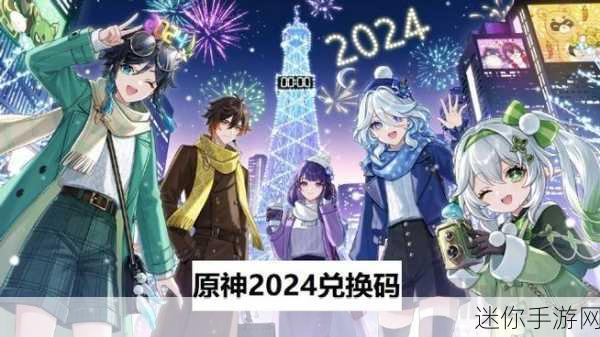 2024

00:00

原神2024兑换码

迷你手游网